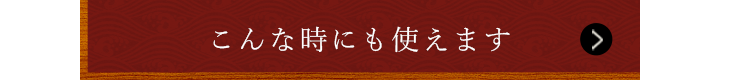 こんな時にも使えます